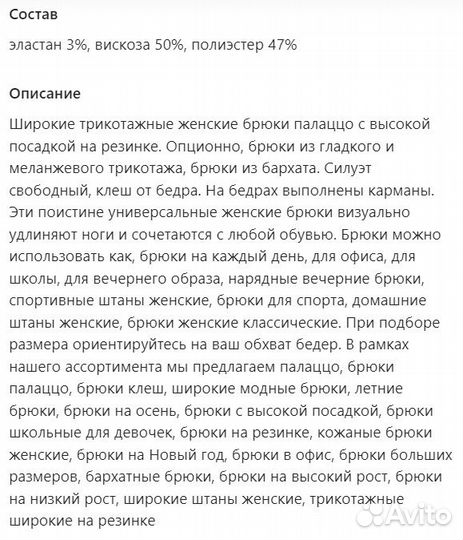 Состав

эластан 3%, вискоза 50%, полиэстер 47%

Описание

Широкие трикотажные женские брюки палаццо с высокой посадкой на резинке. Опционно, брюки из гладкого и меланжевого трикотажа, брюки из бархата. Силуэт свободный, клеш от бедра. На бедрах выполнены карманы. Эти поистине универсальные женские брюки визуально удлиняют ноги и сочетаются с любой обувью. Брюки можно использовать как, брюки на каждый день, для офиса, для школы, для вечернего образа, нарядные вечерние брюки, спортивные штаны женские, брюки для спорта, домашние штаны женские, брюки женские классические. При подборе размера ориентируйтесь на ваш обхват бедер. В рамках нашего ассортимента мы предлагаем палаццо, брюки палаццо, брюки клеш, широкие модные брюки, летние брюки, брюки на осень, брюки с высокой посадкой, брюки школьные для девочек, брюки на резинке, кожаные брюки женские, брюки на Новый год, брюки в офис, брюки больших размеров, бархатные брюки, брюки на высокий рост, брюки на низкий рост, широкие штаны женские, трикотажные широкие на резинке

Avito